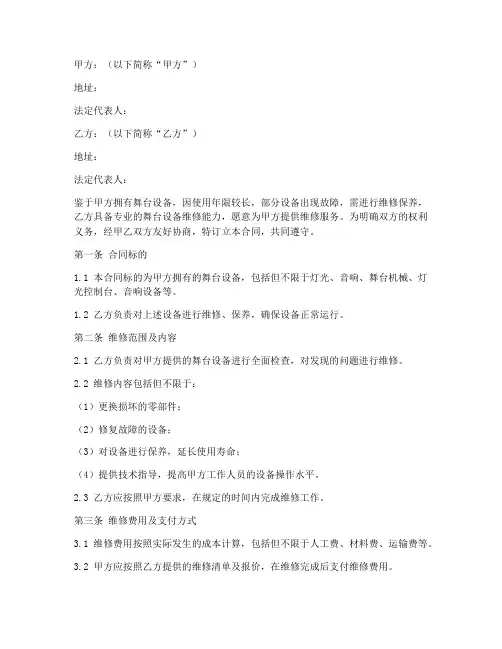 甲方：（以下简称“甲方”）

地址：

法定代表人：

乙方：（以下简称“乙方”）

地址：

法定代表人：

鉴于甲方拥有舞台设备，因使用年限较长，部分设备出现故障，需进行维修保养，乙方具备专业的舞台设备维修能力，愿意为甲方提供维修服务。为明确双方的权利义务，经甲乙双方友好协商，特订立本合同，共同遵守。

第一条 合同标的

1.1 本合同标的为甲方拥有的舞台设备，包括但不限于灯光、音响、舞台机械、灯光控制台、音响设备等。

1.2 乙方负责对上述设备进行维修、保养，确保设备正常运行。

第二条 维修范围及内容

2.1 乙方负责对甲方提供的舞台设备进行全面检查，对发现的问题进行维修。

2.2 维修内容包括但不限于：

（1）更换损坏的零部件；

（2）修复故障的设备；

（3）对设备进行保养，延长使用寿命；

（4）提供技术指导，提高甲方工作人员的设备操作水平。

2.3 乙方应按照甲方要求，在规定的时间内完成维修工作。

第三条 维修费用及支付方式

3.1 维修费用按照实际发生的成本计算，包括但不限于人工费、材料费、运输费等。

3.2 甲方应按照乙方提供的维修清单及报价，在维修完成后支付维修费用。